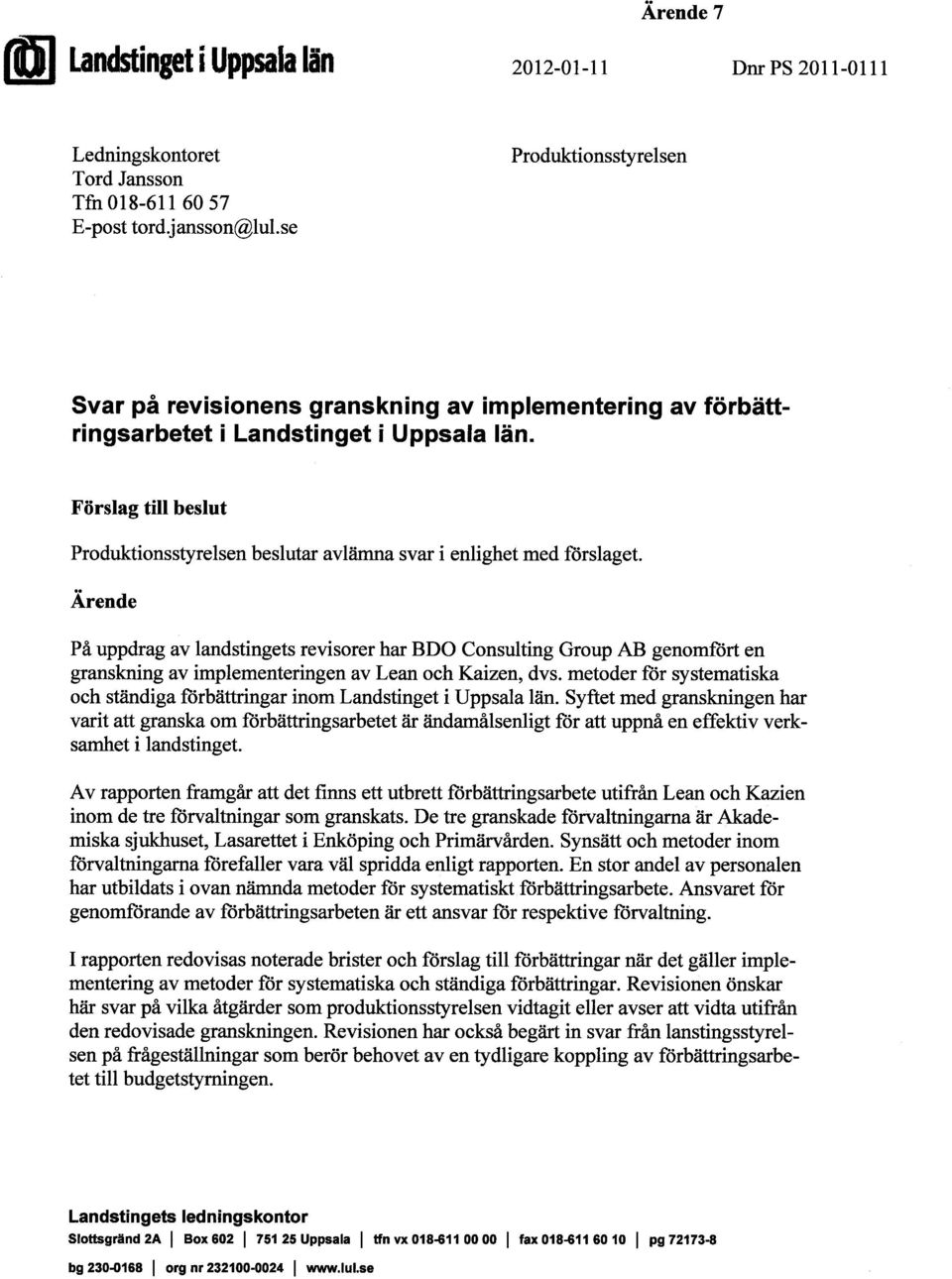 Ärende 7

Landstinget i Uppsala län

2012-01-11

Dnr PS 2011-0111

Ledningskontoret
Tord Jansson
Tfn 018-611 60 57
E-post tord.jansson@lul.se

Produktionsstyrelsen

Svar på revisionens granskning av implementering av förbättringsarbetet i Landstinget i Uppsala län.

Förslag till beslut

Produktionsstyrelsen beslutar avlämna svar i enlighet med förslaget.

Ärende

På uppdrag av landstingets revisorer har BDO Consulting Group AB genomfört en granskning av implementeringen av Lean och Kaizen, dvs. metoder för systematiska och ständiga förbättringar inom Landstinget i Uppsala län. Syftet med granskningen har varit att granska om förbättringsarbetet är ändamålsenligt för att uppnå en effektiv verksamhet i landstinget.

Av rapporten framgår att det finns ett utbrett förbättringsarbete utifrån Lean och Kazien inom de tre förvaltningar som granskats. De tre granskade förvaltningarna är Akademiska sjukhuset, Lasarettet i Enköping och Primärvården. Synsätt och metoder inom förvaltningarna förefaller vara väl spridda enligt rapporten. En stor andel av personalen har utbildats i ovan nämnda metoder för systematiskt förbättringsarbete. Ansvaret för genomförande av förbättringsarbeten är ett ansvar för respektive förvaltning.

I rapporten redovisas noterade brister och förslag till förbättringar när det gäller implementering av metoder för systematiska och ständiga förbättringar. Revisionen önskar här svar på vilka åtgärder som produktionsstyrelsen vidtagit eller avser att vidta utifrån den redovisade granskningen. Revisionen har också begärt in svar från lanstingsstyrelsen på frågeställningar som berör behovet av en tydligare koppling av förbättringsarbetet till budgetstyrningen.

Landstingets ledningskontor
Slottsgränd 2A | Box 602 | 751 25 Uppsala | tfn vx 018-611 00 00 | fax 018-611 60 10 | pg 72173-8
bg 230-0168 | org nr 232100-0024 | www.lul.se